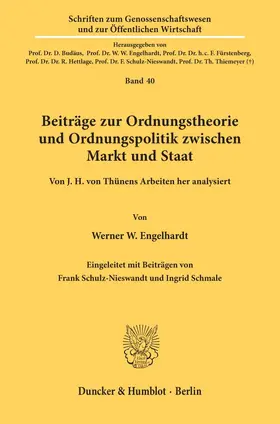 Schriften zum Genossenschaftswesen und zur Öffentlichen Wirtschaft

Herausgegeben von
Prof. Dr. D. Budäus, Prof. Dr. W. W. Engelhardt, Prof. Dr. Dr. h. c. F. Fürstenberg, Prof. Dr. Dr. R. Hettlage, Prof. Dr. F. Schulz-Nieswandt, Prof. Dr. Th. Thiemeyer (†)

Band 40

Beiträge zur Ordnungstheorie und Ordnungspolitik zwischen Markt und Staat

Von J. H. von Thünens Arbeiten her analysiert

Von

Werner W. Engelhardt

Eingeleitet mit Beiträgen von
Frank Schulz-Nieswandt und Ingrid Schmale

Duncker & Humblot · Berlin